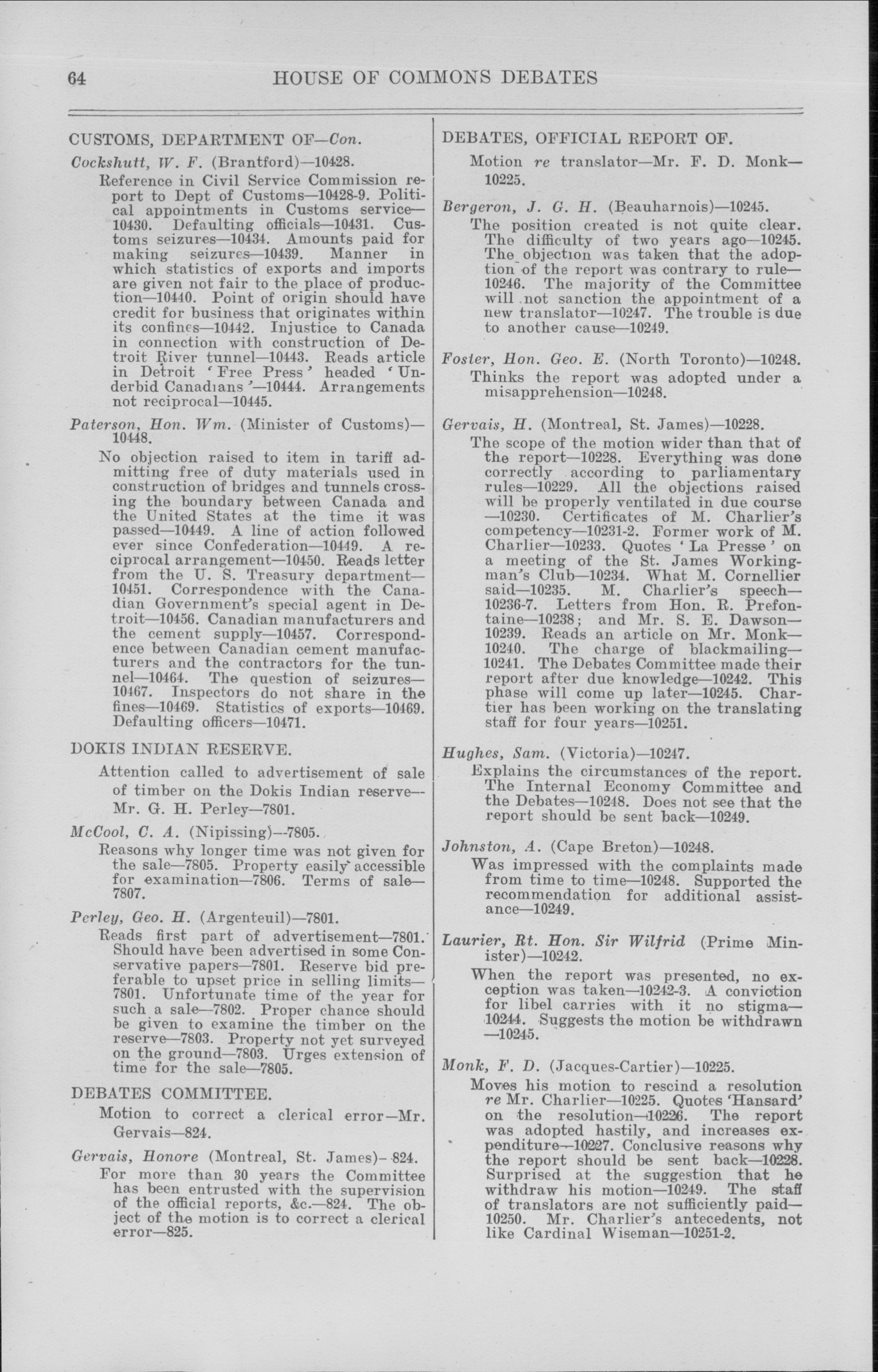 64 HOUSE OF COMMONS DEBATES

CUSTOMS, DEPARTMENT OF—Con.

Cockshutt, W. F. (Brantford)—10428.

Reference in Civil Service Commission report to Dept of Customs—10428-9. Political appointments in Customs service—10430. Defaulting officials—10431. Customs seizures—10434. Amounts paid for making seizures—10439. Manner in which statistics of exports and imports are given not fair to the place of production—10440. Point of origin should have credit for business that originates within its confines—10442. Injustice to Canada in connection with construction of Detroit River tunnel—10443. Reads article in Detroit 'Free Press' headed 'Underbid Canadians'—10444. Arrangements not reciprocal—10445.

Paterson, Hon. Wm. (Minister of Customs)—10448.

No objection raised to item in tariff admitting free of duty materials used in construction of bridges and tunnels crossing the boundary between Canada and the United States at the time it was passed—10449. A line of action followed ever since Confederation—10449. A reciprocal arrangement—10450. Reads letter from the U. S. Treasury department—10451. Correspondence with the Canadian Government's special agent in Detroit—10456. Canadian manufacturers and the cement supply—10457. Correspondence between Canadian cement manufacturers and the contractors for the tunnel—10464. The question of seizures—10467. Inspectors do not share in the fines—10469. Statistics of exports—10469. Defaulting officers—10471.

DOKIS INDIAN RESERVE.

Attention called to advertisement of sale of timber on the Dokis Indian reserve—Mr. G. H. Perley—7801.

McCool, C. A. (Nipissing)—7805.

Reasons why longer time was not given for the sale—7805. Property easily accessible for examination—7806. Terms of sale—7807.

Perley, Geo. H. (Argenteuil)—7801.

Reads first part of advertisement—7801. Should have been advertised in some Conservative papers—7801. Reserve bid preferable to upset price in selling limits—7801. Unfortunate time of the year for such a sale—7802. Proper chance should be given to examine the timber on the reserve—7803. Property not yet surveyed on the ground—7803. Urges extension of time for the sale—7805.

DEBATES COMMITTEE.

Motion to correct a clerical error—Mr. Gervais—824.

Gervais, Honore (Montreal, St. James)—824.

For more than 30 years the Committee has been entrusted with the supervision of the official reports, &c.—824. The object of the motion is to correct a clerical error—825.

DEBATES, OFFICIAL REPORT OF.

Motion re translator—Mr. F. D. Monk—10225.

Bergeron, J. G. H. (Beauharnois)—10245.

The position created is not quite clear. The difficulty of two years ago—10245. The objection was taken that the adoption of the report was contrary to rule—10246. The majority of the Committee will not sanction the appointment of a new translator—10247. The trouble is due to another cause—10249.

Foster, Hon. Geo. E. (North Toronto)—10248.

Thinks the report was adopted under a misapprehension—10248.

Gervais, H. (Montreal, St. James)—10228.

The scope of the motion wider than that of the report—10228. Everything was done correctly according to parliamentary rules—10229. All the objections raised will be properly ventilated in due course—10230. Certificates of M. Charlier's competency—10231-2. Former work of M. Charlier—10233. Quotes 'La Presse' on a meeting of the St. James Workingman's Club—10234. What M. Cornellier said—10235. M. Charlier's speech—10236-7. Letters from Hon. R. Prefontaine—10238; and Mr. S. E. Dawson—10239. Reads an article on Mr. Monk—10240. The charge of blackmailing—10241. The Debates Committee made their report after due knowledge—10242. This phase will come up later—10245. Chartier has been working on the translating staff for four years—10251.

Hughes, Sam. (Victoria)—10247.

Explains the circumstances of the report. The Internal Economy Committee and the Debates—10248. Does not see that the report should be sent back—10249.

Johnston, A. (Cape Breton)—10248.

Was impressed with the complaints made from time to time—10248. Supported the recommendation for additional assistance—10249.

Laurier, Rt. Hon. Sir Wilfrid (Prime Minister)—10242.

When the report was presented, no exception was taken—10242-3. A conviction for libel carries with it no stigma—10244. Suggests the motion be withdrawn—10245.

Monk, F. D. (Jacques-Cartier)—10225.

Moves his motion to rescind a resolution re Mr. Charlier—10225. Quotes 'Hansard' on the resolution—10226. The report was adopted hastily, and increases expenditure—10227. Conclusive reasons why the report should be sent back—10228. Surprised at the suggestion that he withdraw his motion—10249. The staff of translators are not sufficiently paid—10250. Mr. Charlier's antecedents, not like Cardinal Wiseman—10251-2.